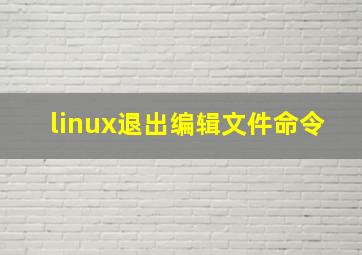 linux退出编辑文件命令